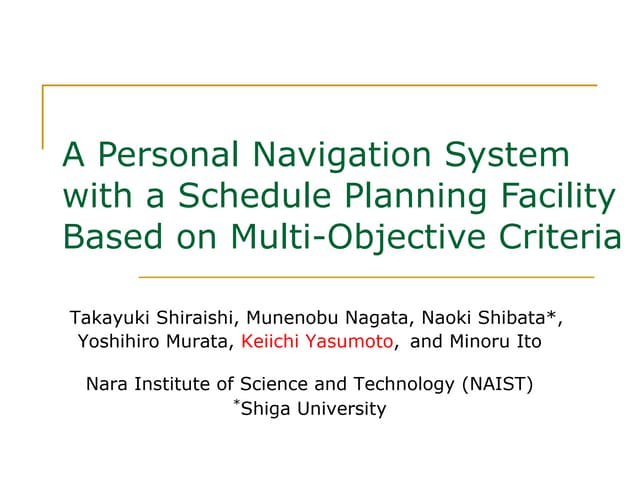 A Personal Navigation System with a Schedule Planning Facility Based on Multi-Objective Criteria

Takayuki Shiraishi, Munenobu Nagata, Naoki Shibata*, Yoshihiro Murata, Keiichi Yasumoto, and Minoru Ito

Nara Institute of Science and Technology (NAIST)
*Shiga University